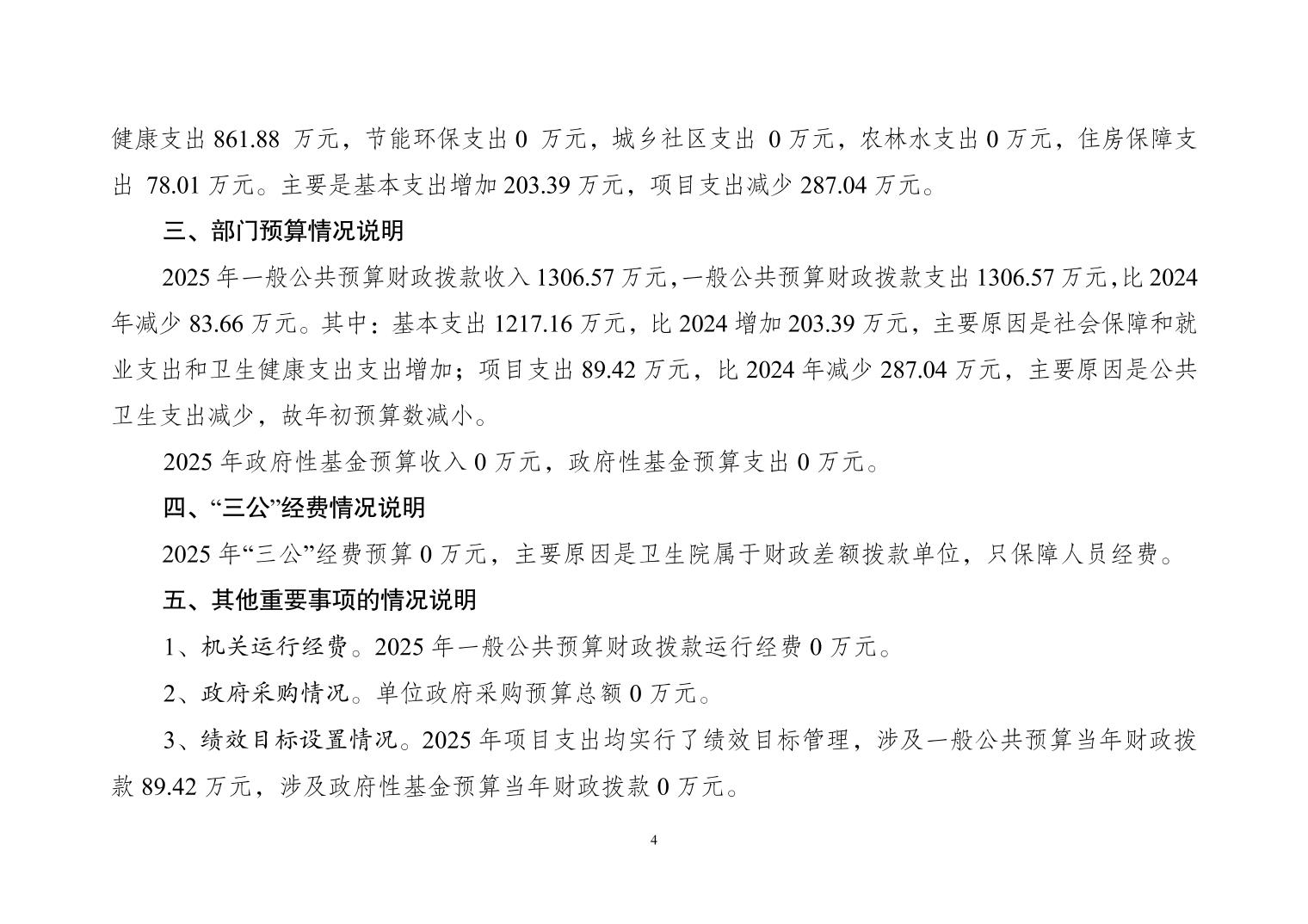 健康支出861.88万元，节能环保支出0万元，城乡社区支出0万元，农林水支出0万元，住房保障支出78.01万元。主要是基本支出增加203.39万元，项目支出减少287.04万元。

三、部门预算情况说明

2025年一般公共预算财政拨款收入1306.57万元,一般公共预算财政拨款支出1306.57万元,比2024年减少83.66万元。其中：基本支出1217.16万元，比2024增加203.39万元，主要原因是社会保障和就业支出和卫生健康支出支出增加；项目支出89.42万元，比2024年减少287.04万元，主要原因是公共卫生支出减少，故年初预算数减小。

2025年政府性基金预算收入0万元，政府性基金预算支出0万元。

四、“三公”经费情况说明

2025年“三公”经费预算0万元，主要原因是卫生院属于财政差额拨款单位，只保障人员经费。

五、其他重要事项的情况说明

1、机关运行经费。2025年一般公共预算财政拨款运行经费0万元。

2、政府采购情况。单位政府采购预算总额0万元。

3、绩效目标设置情况。2025年项目支出均实行了绩效目标管理，涉及一般公共预算当年财政拨款89.42万元，涉及政府性基金预算当年财政拨款0万元。

4